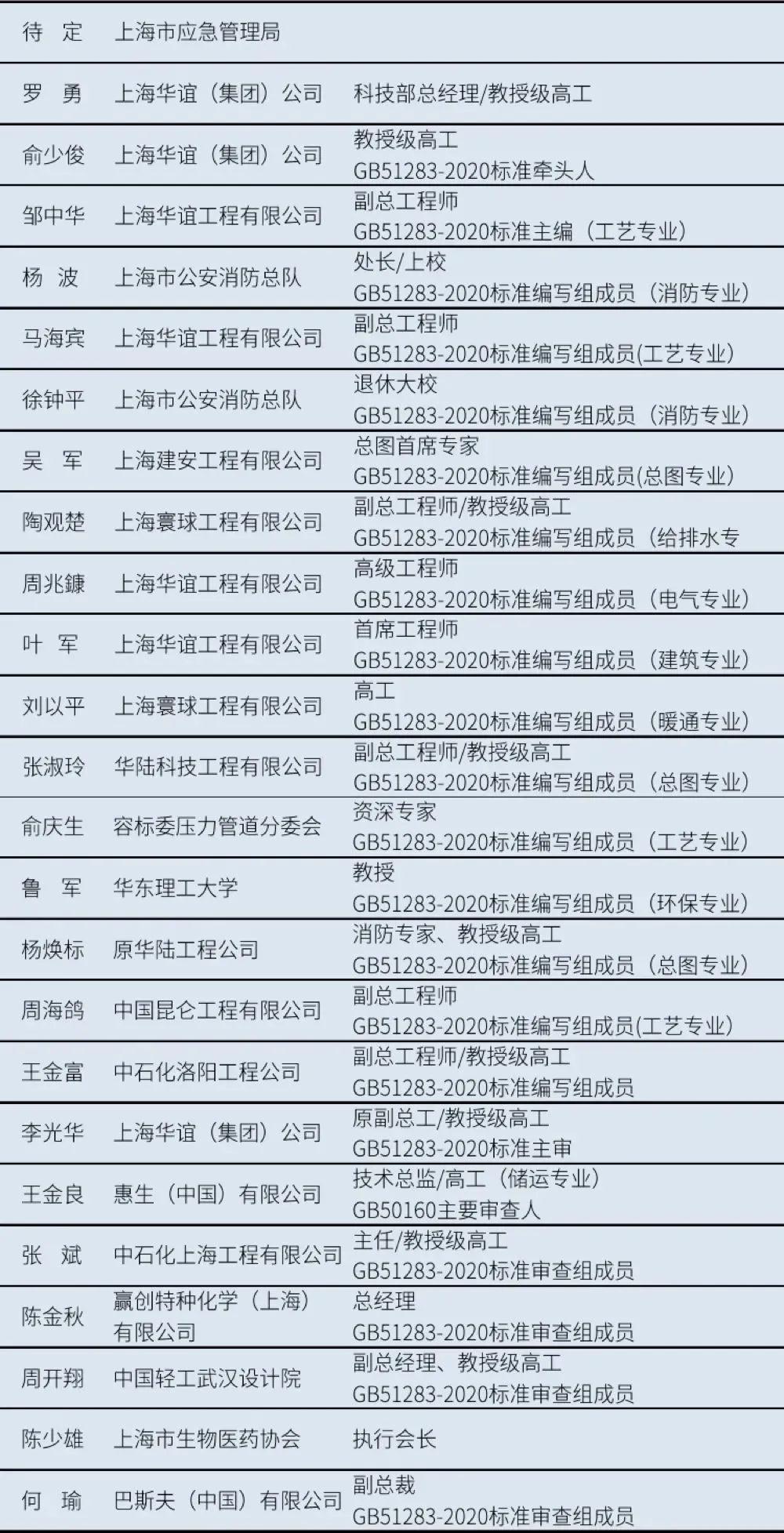 | 待　定 | 上海市应急管理局 | |
|---|---|---|
| 罗　勇 | 上海华谊（集团）公司 | 科技部总经理/教授级高工 |
| 俞少俊 | 上海华谊（集团）公司 | 教授级高工 GB51283-2020标准牵头人 |
| 邹中华 | 上海华谊工程有限公司 | 副总工程师 GB51283-2020标准主编（工艺专业） |
| 杨　波 | 上海市公安消防总队 | 处长/上校 GB51283-2020标准编写组成员（消防专业） |
| 马海宾 | 上海华谊工程有限公司 | 副总工程师 GB51283-2020标准编写组成员(工艺专业) |
| 徐钟平 | 上海市公安消防总队 | 退休大校 GB51283-2020标准编写组成员（消防专业） |
| 吴　军 | 上海建安工程有限公司 | 总图首席专家 GB51283-2020标准编写组成员(总图专业) |
| 陶观楚 | 上海寰球工程有限公司 | 副总工程师/教授级高工 GB51283-2020标准编写组成员（给排水专 |
| 周兆鏮 | 上海华谊工程有限公司 | 高级工程师 GB51283-2020标准编写组成员（电气专业） |
| 叶　军 | 上海华谊工程有限公司 | 首席工程师 GB51283-2020标准编写组成员（建筑专业） |
| 刘以平 | 上海寰球工程有限公司 | 高工 GB51283-2020标准编写组成员（暖通专业） |
| 张淑玲 | 华陆科技工程有限公司 | 副总工程师/教授级高工 GB51283-2020标准编写组成员（总图专业） |
| 俞庆生 | 容标委压力管道分委会 | 资深专家 GB51283-2020标准编写组成员（工艺专业） |
| 鲁　军 | 华东理工大学 | 教授 GB51283-2020标准编写组成员（环保专业） |
| 杨焕标 | 原华陆工程公司 | 消防专家、教授级高工 GB51283-2020标准编写组成员（总图专业） |
| 周海鸽 | 中国昆仑工程有限公司 | 副总工程师 GB51283-2020标准编写组成员(工艺专业) |
| 王金富 | 中石化洛阳工程公司 | 副总工程师/教授级高工 GB51283-2020标准编写组成员 |
| 李光华 | 上海华谊（集团）公司 | 原副总工/教授级高工 GB51283-2020标准主审 |
| 王金良 | 惠生（中国）有限公司 | 技术总监/高工（储运专业） GB50160主要审查人 |
| 张　斌 | 中石化上海工程有限公司 | 主任/教授级高工 GB51283-2020标准审查组成员 |
| 陈金秋 | 赢创特种化学（上海）有限公司 | 总经理 GB51283-2020标准审查组成员 |
| 周开翔 | 中国轻工武汉设计院 | 副总经理、教授级高工 GB51283-2020标准审查组成员 |
| 陈少雄 | 上海市生物医药协会 | 执行会长 |
| 何　瑜 | 巴斯夫（中国）有限公司 | 副总裁 GB51283-2020标准审查组成员 |